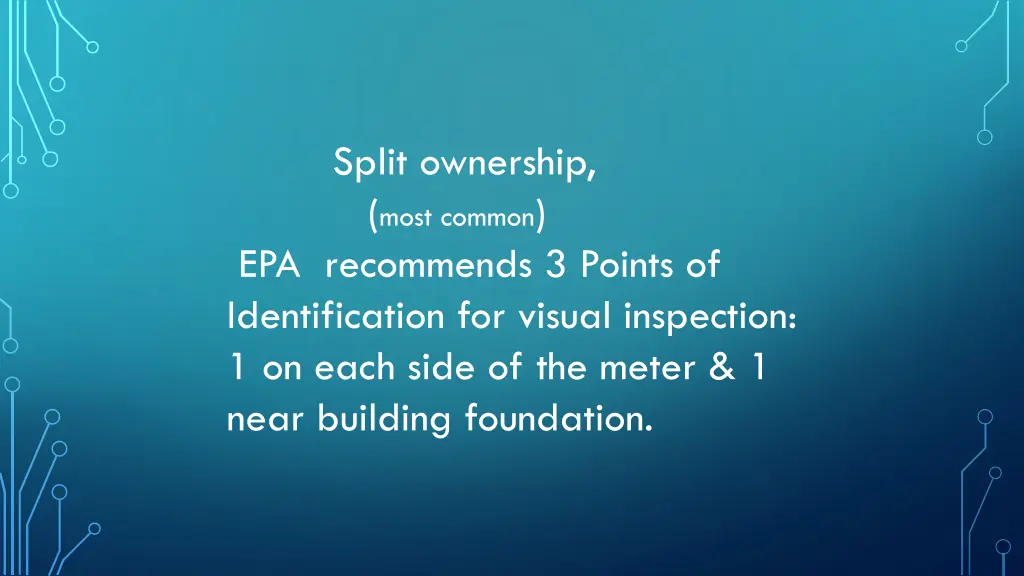 Split ownership,
(most common)
EPA recommends 3 Points of Identification for visual inspection: 1 on each side of the meter & 1 near building foundation.